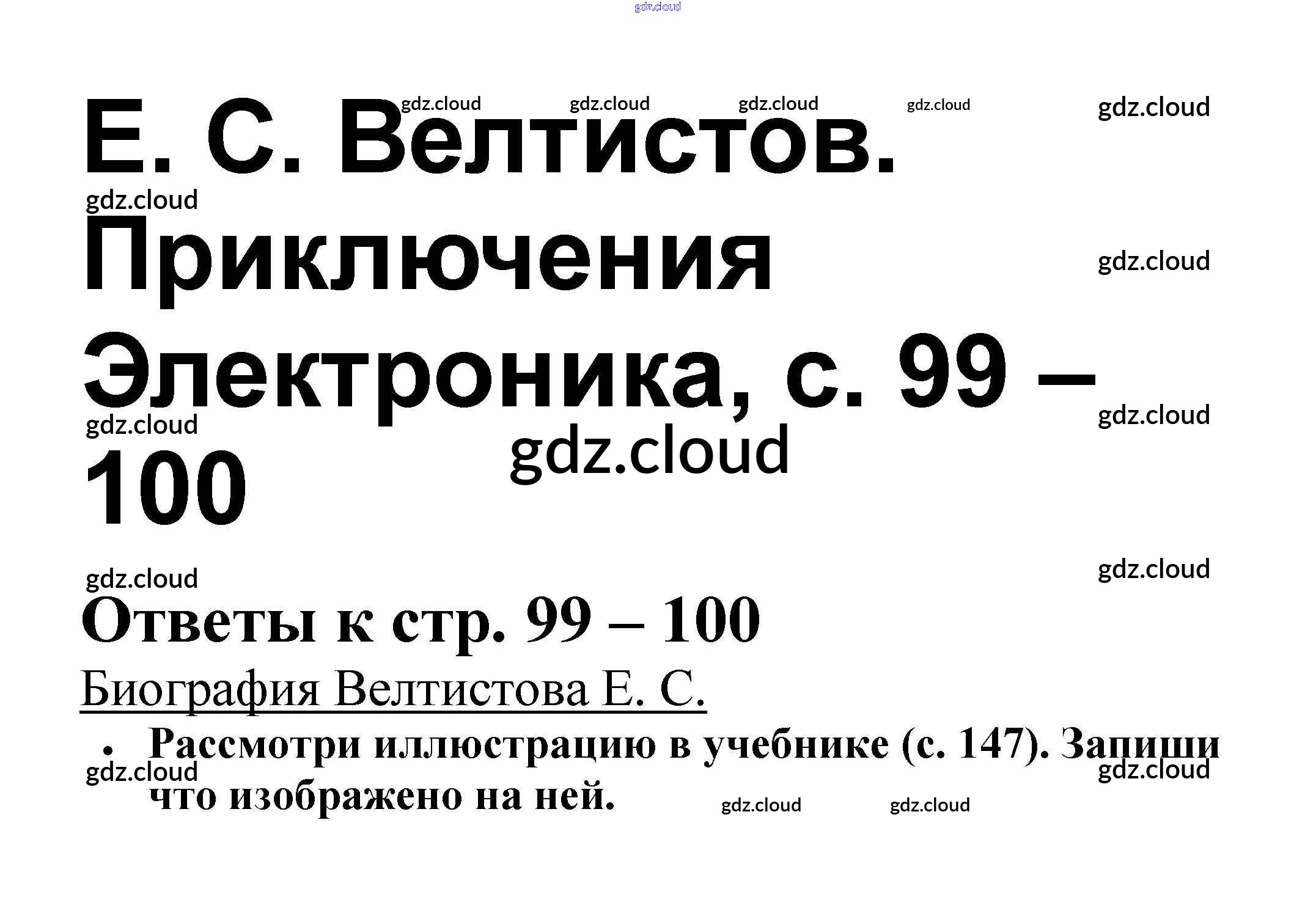 Е. С. Велтистов. Приключения Электроника, с. 99 – 100

Ответы к стр. 99 – 100

Биография Велтистова Е. С.

• Рассмотри иллюстрацию в учебнике (с. 147). Запиши что изображено на ней.

gdz.cloud